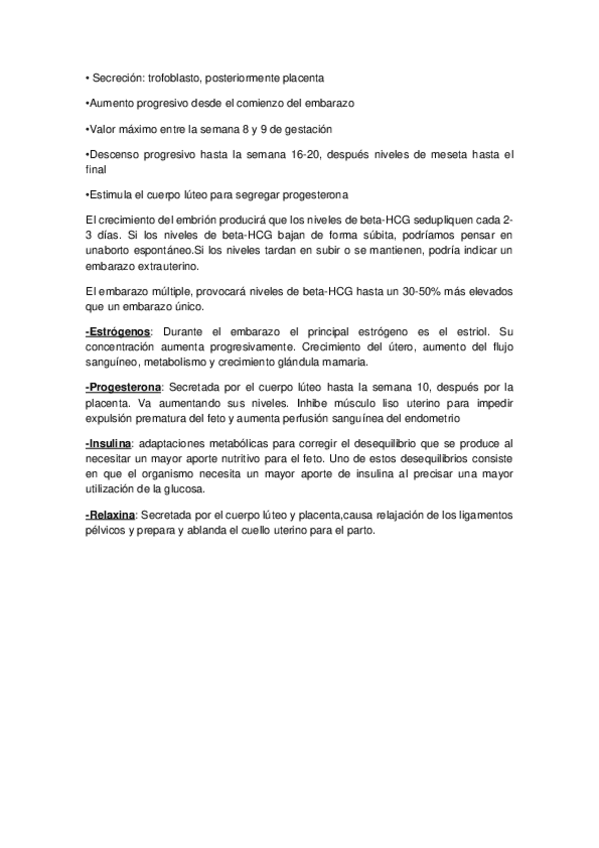 • Secreción: trofoblasto, posteriormente placenta

•Aumento progresivo desde el comienzo del embarazo

•Valor máximo entre la semana 8 y 9 de gestación

•Descenso progresivo hasta la semana 16-20, después niveles de meseta hasta el final

•Estimula el cuerpo lúteo para segregar progesterona

El crecimiento del embrión producirá que los niveles de beta-HCG sedupliquen cada 2-3 días. Si los niveles de beta-HCG bajan de forma súbita, podríamos pensar en unaborto espontáneo.Si los niveles tardan en subir o se mantienen, podría indicar un embarazo extrauterino.

El embarazo múltiple, provocará niveles de beta-HCG hasta un 30-50% más elevados que un embarazo único.

-Estrógenos: Durante el embarazo el principal estrógeno es el estriol. Su concentración aumenta progresivamente. Crecimiento del útero, aumento del flujo sanguíneo, metabolismo y crecimiento glándula mamaria.

-Progesterona: Secretada por el cuerpo lúteo hasta la semana 10, después por la placenta. Va aumentando sus niveles. Inhibe músculo liso uterino para impedir expulsión prematura del feto y aumenta perfusión sanguínea del endometrio

-Insulina: adaptaciones metabólicas para corregir el desequilibrio que se produce al necesitar un mayor aporte nutritivo para el feto. Uno de estos desequilibrios consiste en que el organismo necesita un mayor aporte de insulina al precisar una mayor utilización de la glucosa.

-Relaxina: Secretada por el cuerpo lúteo y placenta,causa relajación de los ligamentos pélvicos y prepara y ablanda el cuello uterino para el parto.